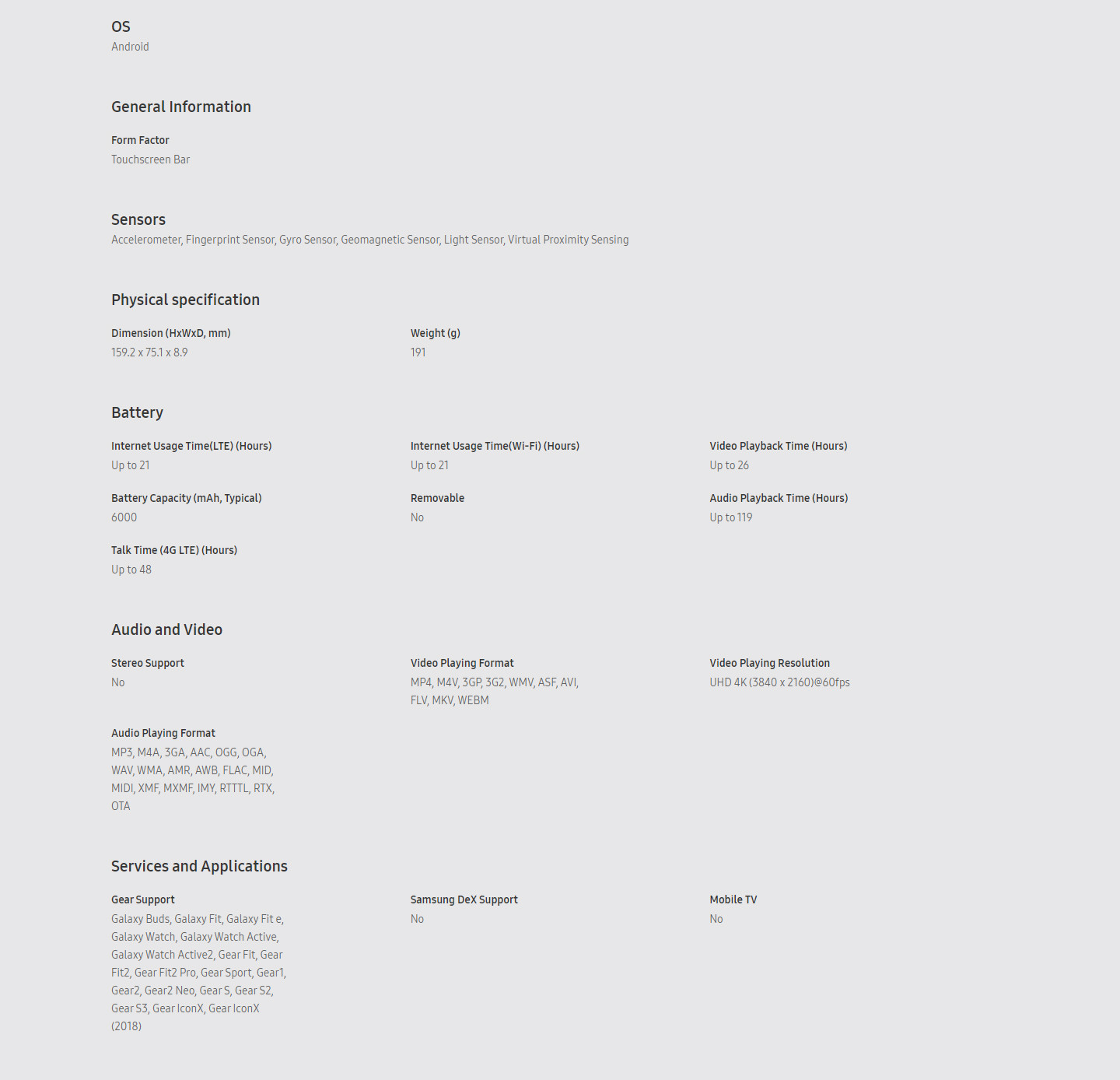 OS
Android

General Information

Form Factor
Touchscreen Bar

Sensors
Accelerometer, Fingerprint Sensor, Gyro Sensor, Geomagnetic Sensor, Light Sensor, Virtual Proximity Sensing

Physical specification

Dimension (HxWxD, mm)
159.2 x 75.1 x 8.9

Weight (g)
191

Battery

Internet Usage Time(LTE) (Hours)
Up to 21

Internet Usage Time(Wi-Fi) (Hours)
Up to 21

Video Playback Time (Hours)
Up to 26

Battery Capacity (mAh, Typical)
6000

Removable
No

Audio Playback Time (Hours)
Up to 119

Talk Time (4G LTE) (Hours)
Up to 48

Audio and Video

Stereo Support
No

Video Playing Format
MP4, M4V, 3GP, 3G2, WMV, ASF, AVI, FLV, MKV, WEBM

Video Playing Resolution
UHD 4K (3840 x 2160)@60fps

Audio Playing Format
MP3, M4A, 3GA, AAC, OGG, OGA, WAV, WMA, AMR, AWB, FLAC, MID, MIDI, XMF, MXMF, IMY, RTTTL, RTX, OTA

Services and Applications

Gear Support
Galaxy Buds, Galaxy Fit, Galaxy Fit e, Galaxy Watch, Galaxy Watch Active, Galaxy Watch Active2, Gear Fit, Gear Fit2, Gear Fit2 Pro, Gear Sport, Gear1, Gear2, Gear2 Neo, Gear S, Gear S2, Gear S3, Gear IconX, Gear IconX (2018)

Samsung DeX Support
No

Mobile TV
No